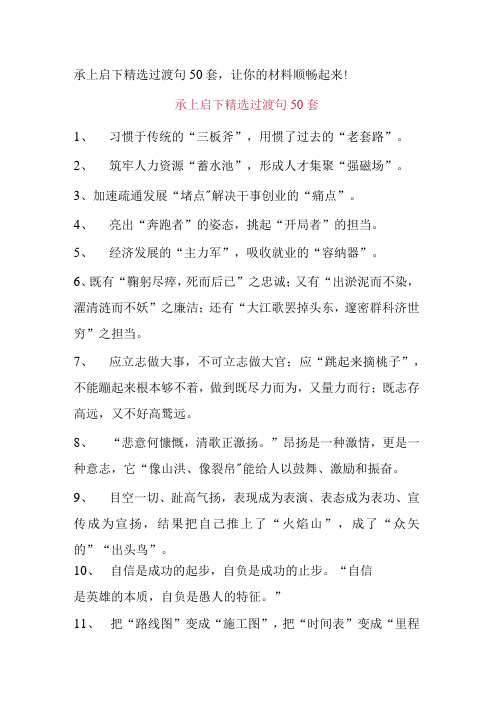 承上启下精选过渡句50套，让你的材料顺畅起来!

承上启下精选过渡句50套

1、　习惯于传统的“三板斧”，用惯了过去的“老套路”。

2、　筑牢人力资源“蓄水池”，形成人才集聚“强磁场”。

3、加速疏通发展“堵点”解决干事创业的“痛点”。

4、　亮出“奔跑者”的姿态，挑起“开局者”的担当。

5、　经济发展的“主力军”，吸收就业的“容纳器”。

6、既有“鞠躬尽瘁，死而后已”之忠诚；又有“出淤泥而不染，濯清涟而不妖”之廉洁；还有“大江歌罢掉头东，邃密群科济世穷”之担当。

7、　应立志做大事，不可立志做大官；应“跳起来摘桃子”，不能蹦起来根本够不着，做到既尽力而为，又量力而行；既志存高远，又不好高骛远。

8、　“悲意何慷慨，清歌正激扬。”昂扬是一种激情，更是一种意志，它“像山洪、像裂帛”能给人以鼓舞、激励和振奋。

9、　目空一切、趾高气扬，表现成为表演、表态成为表功、宣传成为宣扬，结果把自己推上了“火焰山”，成了“众矢的”“出头鸟”。

10、　自信是成功的起步，自负是成功的止步。“自信是英雄的本质，自负是愚人的特征。”

11、　把“路线图”变成“施工图”，把“时间表”变成“里程